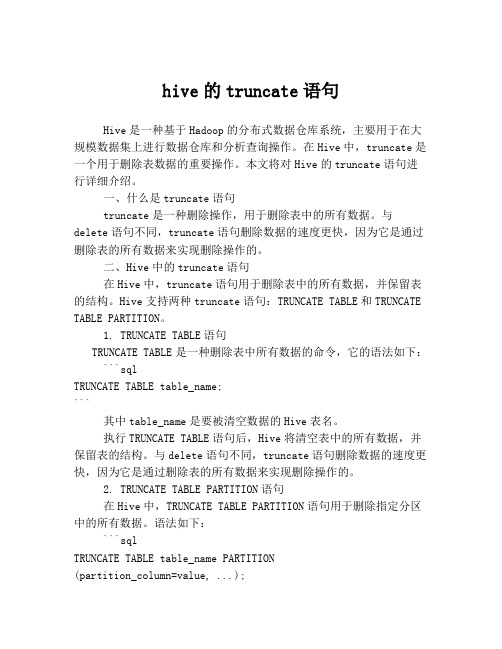 hive 的 truncate 语句

Hive 是一种基于 Hadoop 的分布式数据仓库系统，主要用于在大规模数据集上进行数据仓库和分析查询操作。在 Hive 中，truncate 是一个用于删除表数据的重要操作。本文将对 Hive 的 truncate 语句进行详细介绍。

一、什么是 truncate 语句

truncate 是一种删除操作，用于删除表中的所有数据。与 delete 语句不同，truncate 语句删除数据的速度更快，因为它是通过删除表的所有数据来实现删除操作的。

二、Hive 中的 truncate 语句

在 Hive 中，truncate 语句用于删除表中的所有数据，并保留表的结构。Hive 支持两种 truncate 语句：TRUNCATE TABLE 和 TRUNCATE TABLE PARTITION。

1. TRUNCATE TABLE 语句

TRUNCATE TABLE 是一种删除表中所有数据的命令，它的语法如下：

```sql
TRUNCATE TABLE table_name;
```

其中 table_name 是要被清空数据的 Hive 表名。

执行 TRUNCATE TABLE 语句后，Hive 将清空表中的所有数据，并保留表的结构。与 delete 语句不同，truncate 语句删除数据的速度更快，因为它是通过删除表的所有数据来实现删除操作的。

2. TRUNCATE TABLE PARTITION 语句

在 Hive 中，TRUNCATE TABLE PARTITION 语句用于删除指定分区中的所有数据。语法如下：

```sql
TRUNCATE TABLE table_name PARTITION (partition_column=value, ...);